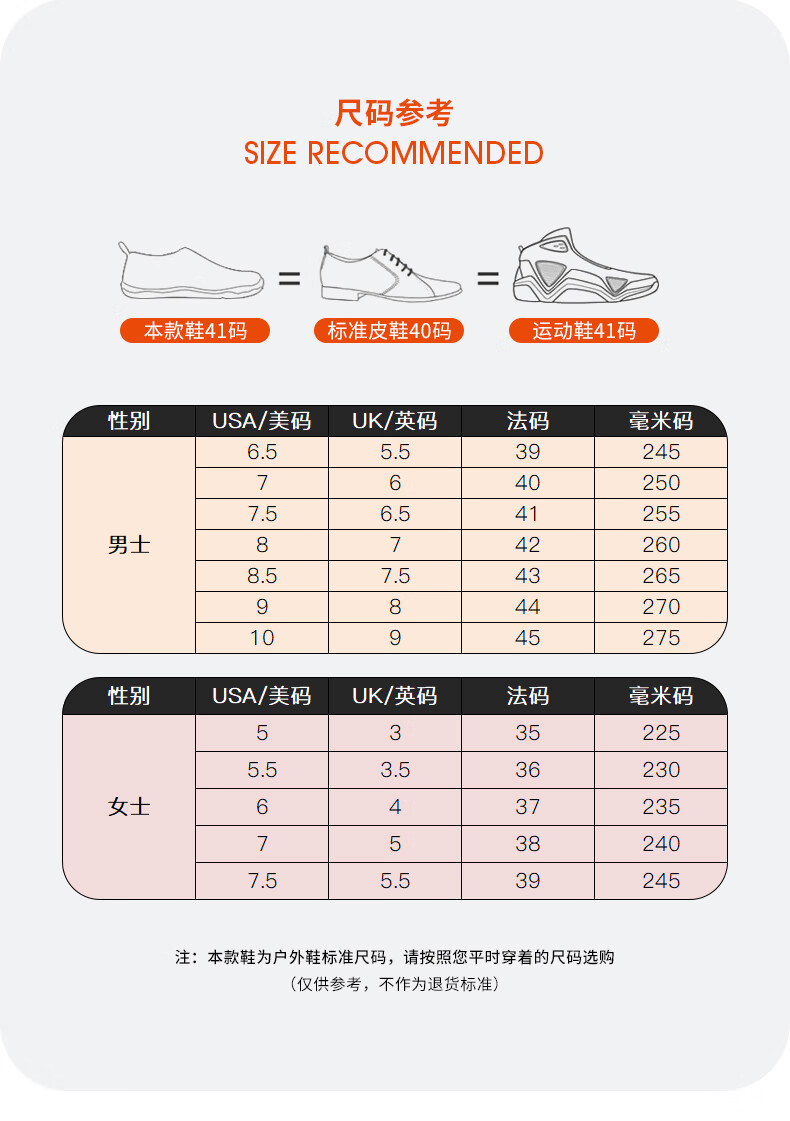 尺码参考
SIZE RECOMMENDED

本款鞋41码 = 标准皮鞋40码 = 运动鞋41码

| 性别 | USA/美码 | UK/英码 | 法码 | 毫米码 |
|---|---|---|---|---|
| 男士 | 6.5 | 5.5 | 39 | 245 |
| | 7 | 6 | 40 | 250 |
| | 7.5 | 6.5 | 41 | 255 |
| | 8 | 7 | 42 | 260 |
| | 8.5 | 7.5 | 43 | 265 |
| | 9 | 8 | 44 | 270 |
| | 10 | 9 | 45 | 275 |

| 性别 | USA/美码 | UK/英码 | 法码 | 毫米码 |
|---|---|---|---|---|
| 女士 | 5 | 3 | 35 | 225 |
| | 5.5 | 3.5 | 36 | 230 |
| | 6 | 4 | 37 | 235 |
| | 7 | 5 | 38 | 240 |
| | 7.5 | 5.5 | 39 | 245 |

注：本款鞋为户外鞋标准尺码，请按照您平时穿着的尺码选购
（仅供参考，不作为退货标准）